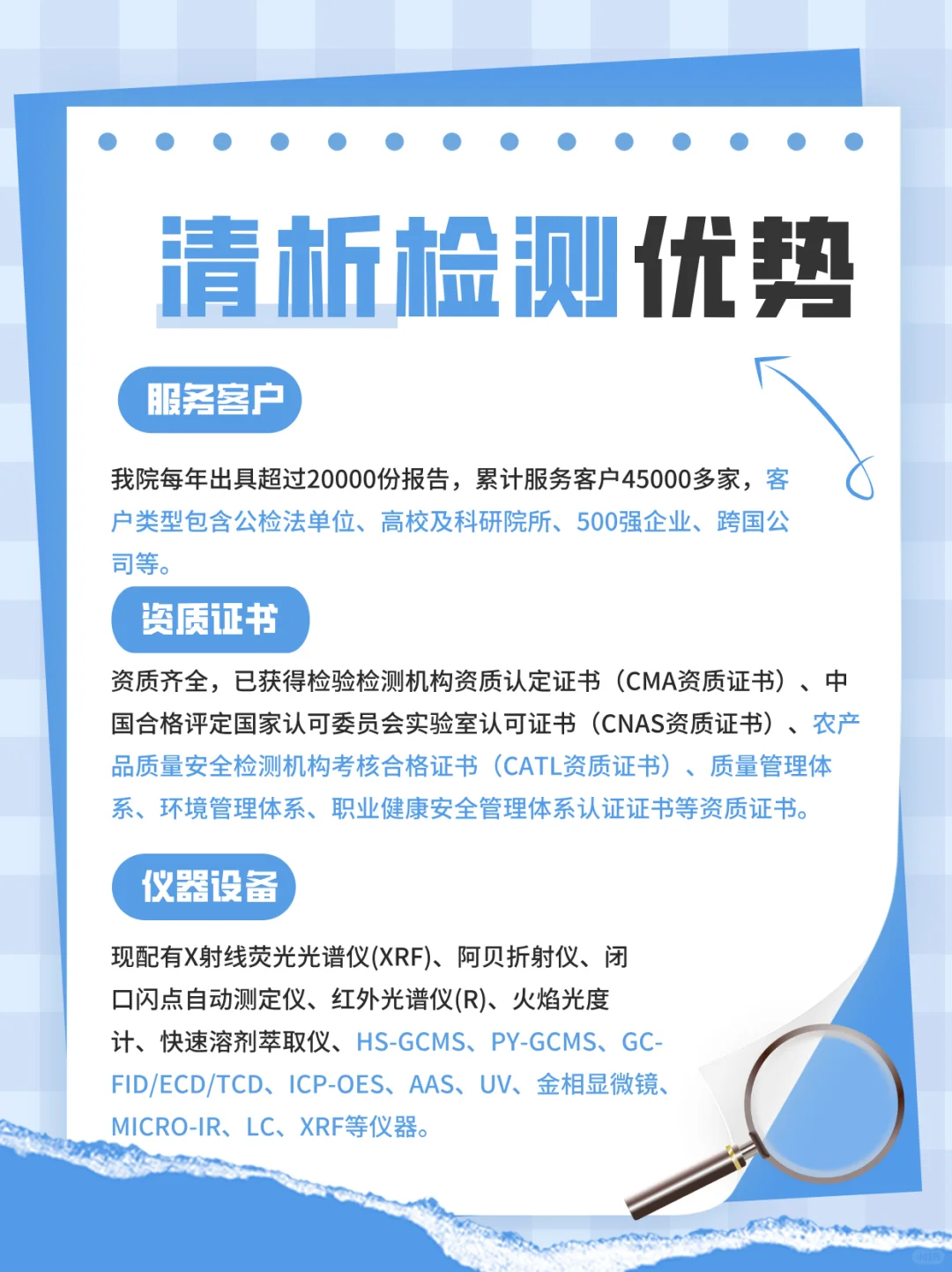 清析检测优势

服务客户

我院每年出具超过20000份报告，累计服务客户45000多家，客户类型包含公检法单位、高校及科研院所、500强企业、跨国公司等。

资质证书

资质齐全，已获得检验检测机构资质认定证书（CMA资质证书）、中国合格评定国家认可委员会实验室认可证书（CNAS资质证书）、农产品质量安全检测机构考核合格证书（CATL资质证书）、质量管理体系、环境管理体系、职业健康安全管理体系认证证书等资质证书。

仪器设备

现配有X射线荧光光谱仪(XRF)、阿贝折射仪、闭口闪点自动测定仪、红外光谱仪(R)、火焰光度计、快速溶剂萃取仪、HS-GCMS、PY-GCMS、GC-FID/ECD/TCD、ICP-OES、AAS、UV、金相显微镜、MICRO-IR、LC、XRF等仪器。